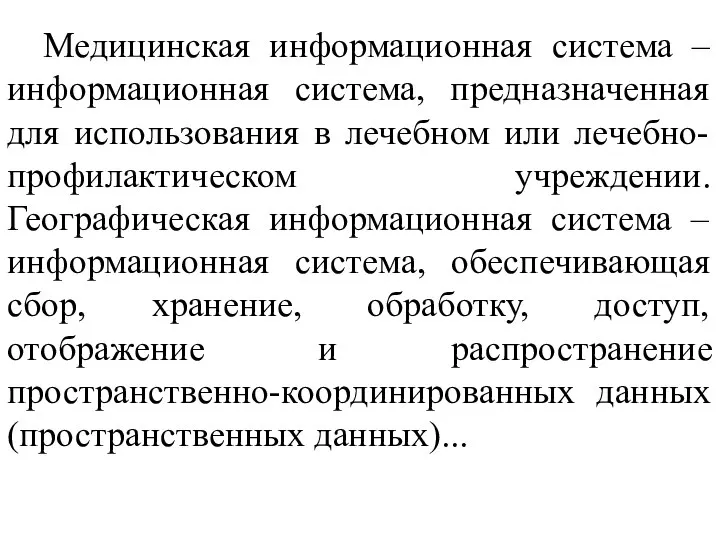 Медицинская информационная система – информационная система, предназначенная для использования в лечебном или лечебно-профилактическом учреждении. Географическая информационная система – информационная система, обеспечивающая сбор, хранение, обработку, доступ, отображение и распространение пространственно-координированных данных (пространственных данных)...